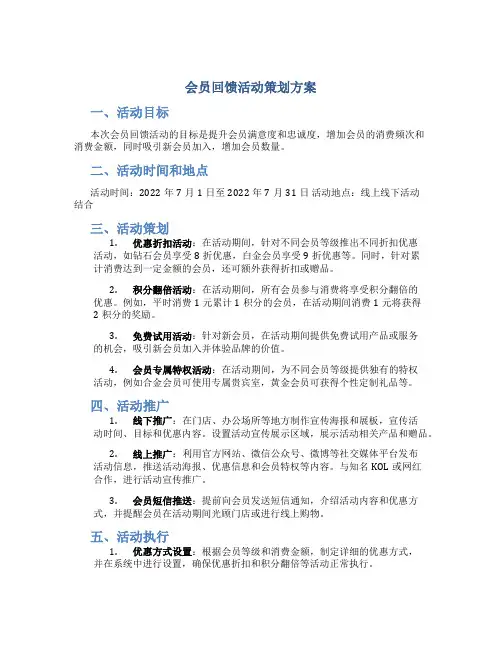 会员回馈活动策划方案

一、活动目标

本次会员回馈活动的目标是提升会员满意度和忠诚度，增加会员的消费频次和消费金额，同时吸引新会员加入，增加会员数量。

二、活动时间和地点

活动时间：2022 年 7 月 1 日至 2022 年 7 月 31 日 活动地点：线上线下活动结合

三、活动策划

1. 优惠折扣活动：在活动期间，针对不同会员等级推出不同折扣优惠活动，如钻石会员享受 8 折优惠，白金会员享受 9 折优惠等。同时，针对累计消费达到一定金额的会员，还可额外获得折扣或赠品。

2. 积分翻倍活动：在活动期间，所有会员参与消费将享受积分翻倍的优惠。例如，平时消费 1 元累计 1 积分的会员，在活动期间消费 1 元将获得 2 积分的奖励。

3. 免费试用活动：针对新会员，在活动期间提供免费试用产品或服务的机会，吸引新会员加入并体验品牌的价值。

4. 会员专属特权活动：在活动期间，为不同会员等级提供独有的特权活动，例如合金会员可使用专属贵宾室，黄金会员可获得个性定制礼品等。

四、活动推广

1. 线下推广：在门店、办公场所等地方制作宣传海报和展板，宣传活动时间、目标和优惠内容。设置活动宣传展示区域，展示活动相关产品和赠品。

2. 线上推广：利用官方网站、微信公众号、微博等社交媒体平台发布活动信息，推送活动海报、优惠信息和会员特权等内容。与知名 KOL 或网红合作，进行活动宣传推广。

3. 会员短信推送：提前向会员发送短信通知，介绍活动内容和优惠方式，并提醒会员在活动期间光顾门店或进行线上购物。

五、活动执行

1. 优惠方式设置：根据会员等级和消费金额，制定详细的优惠方式，并在系统中进行设置，确保优惠折扣和积分翻倍等活动正常执行。